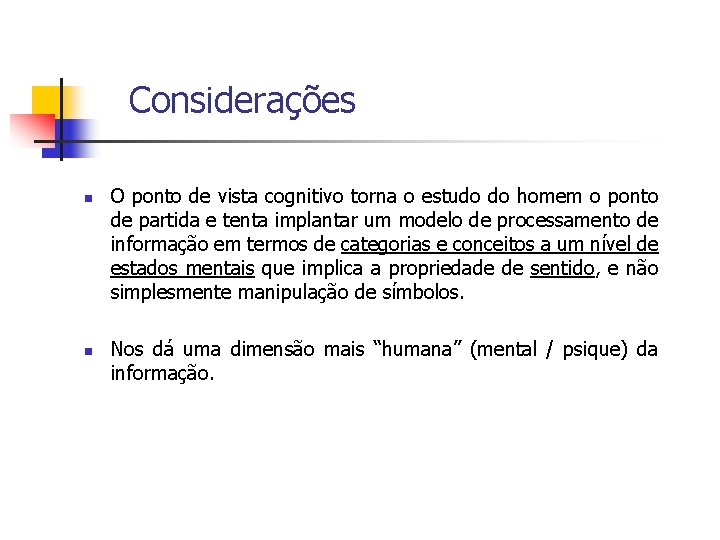 Considerações

O ponto de vista cognitivo torna o estudo do homem o ponto de partida e tenta implantar um modelo de processamento de informação em termos de categorias e conceitos a um nível de estados mentais que implica a propriedade de sentido, e não simplesmente manipulação de símbolos.

Nos dá uma dimensão mais “humana” (mental / psique) da informação.